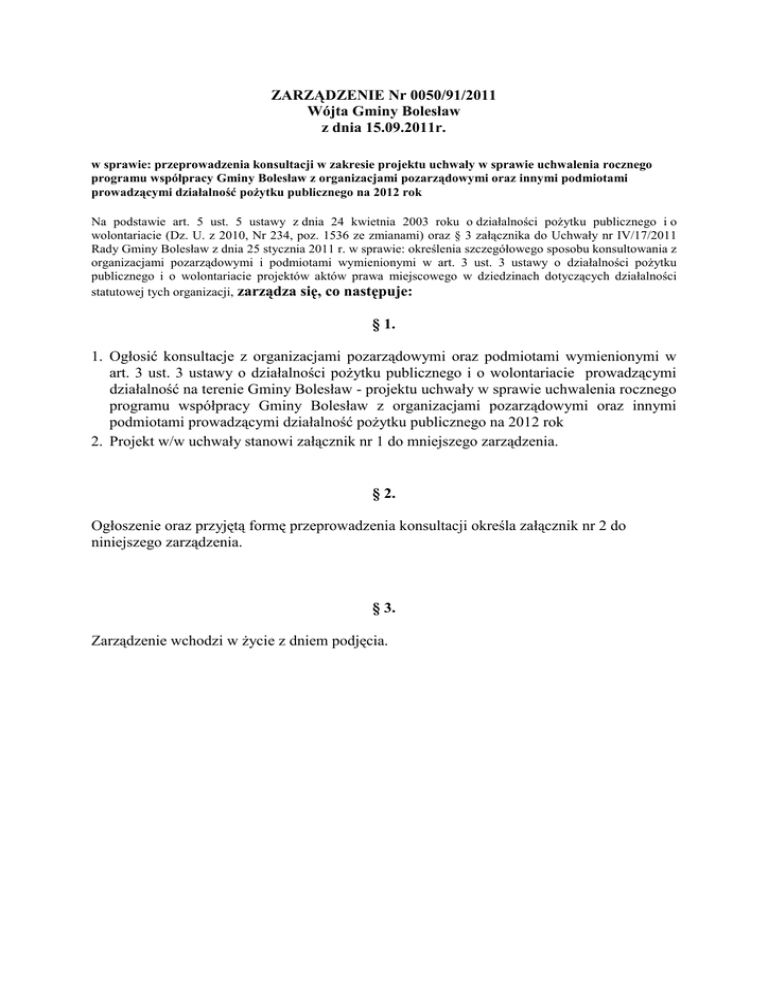 ZARZĄDZENIE Nr 0050/91/2011
Wójta Gminy Bolesław
z dnia 15.09.2011r.

w sprawie: przeprowadzenia konsultacji w zakresie projektu uchwały w sprawie uchwalenia rocznego programu współpracy Gminy Bolesław z organizacjami pozarządowymi oraz innymi podmiotami prowadzącymi działalność pożytku publicznego na 2012 rok

Na podstawie art. 5 ust. 5 ustawy z dnia 24 kwietnia 2003 roku o działalności pożytku publicznego i o wolontariacie (Dz. U. z 2010, Nr 234, poz. 1536 ze zmianami) oraz § 3 załącznika do Uchwały nr IV/17/2011 Rady Gminy Bolesław z dnia 25 stycznia 2011 r. w sprawie: określenia szczegółowego sposobu konsultowania z organizacjami pozarządowymi i podmiotami wymienionymi w art. 3 ust. 3 ustawy o działalności pożytku publicznego i o wolontariacie projektów aktów prawa miejscowego w dziedzinach dotyczących działalności statutowej tych organizacji, zarządza się, co następuje:

§ 1.

1. Ogłosić konsultacje z organizacjami pozarządowymi oraz podmiotami wymienionymi w art. 3 ust. 3 ustawy o działalności pożytku publicznego i o wolontariacie prowadzącymi działalność na terenie Gminy Bolesław - projektu uchwały w sprawie uchwalenia rocznego programu współpracy Gminy Bolesław z organizacjami pozarządowymi oraz innymi podmiotami prowadzącymi działalność pożytku publicznego na 2012 rok
2. Projekt w/w uchwały stanowi załącznik nr 1 do mniejszego zarządzenia.

§ 2.

Ogłoszenie oraz przyjętą formę przeprowadzenia konsultacji określa załącznik nr 2 do niniejszego zarządzenia.

§ 3.

Zarządzenie wchodzi w życie z dniem podjęcia.